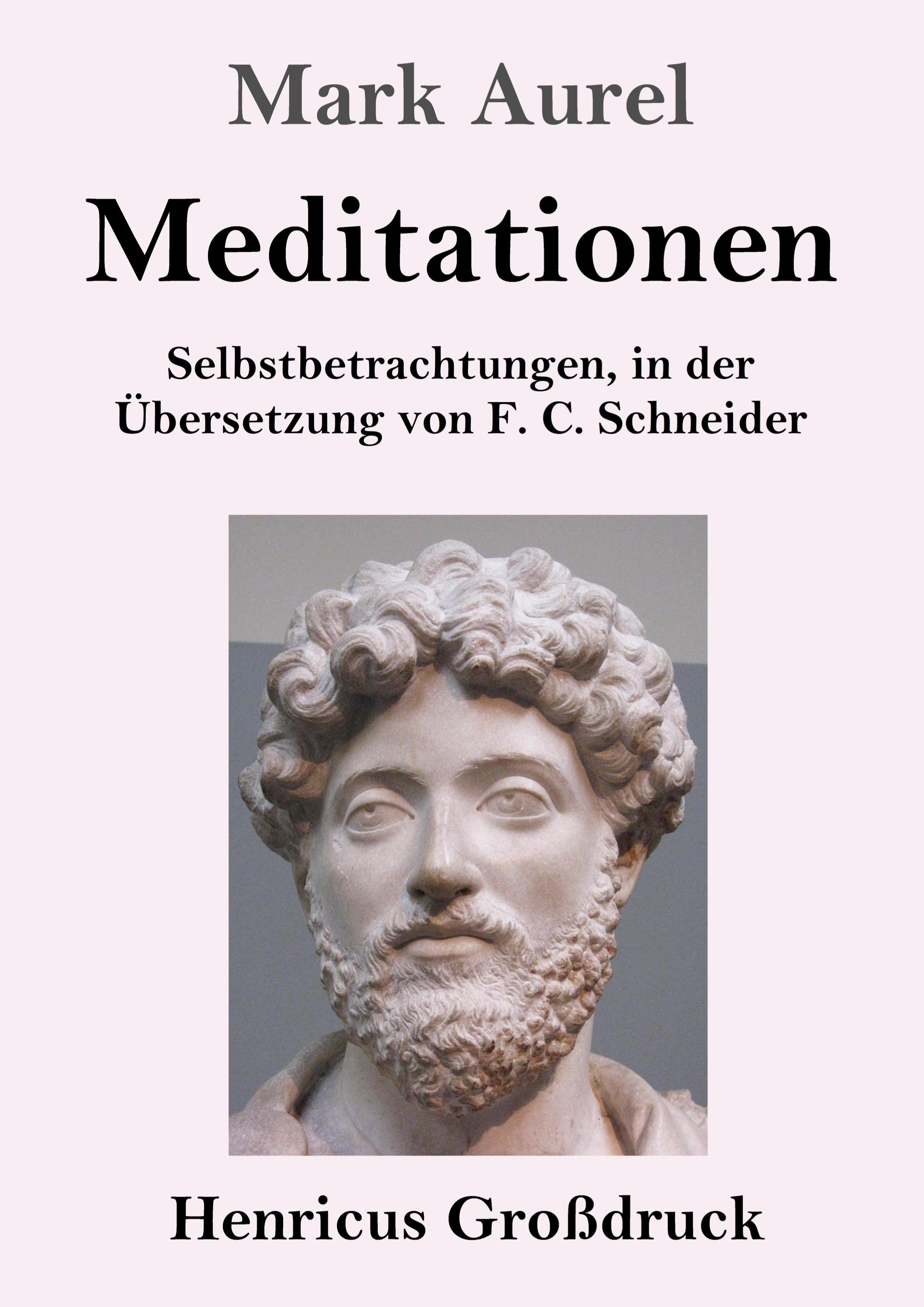 Mark Aurel

Meditationen

Selbstbetrachtungen, in der Übersetzung von F. C. Schneider

Henricus Großdruck